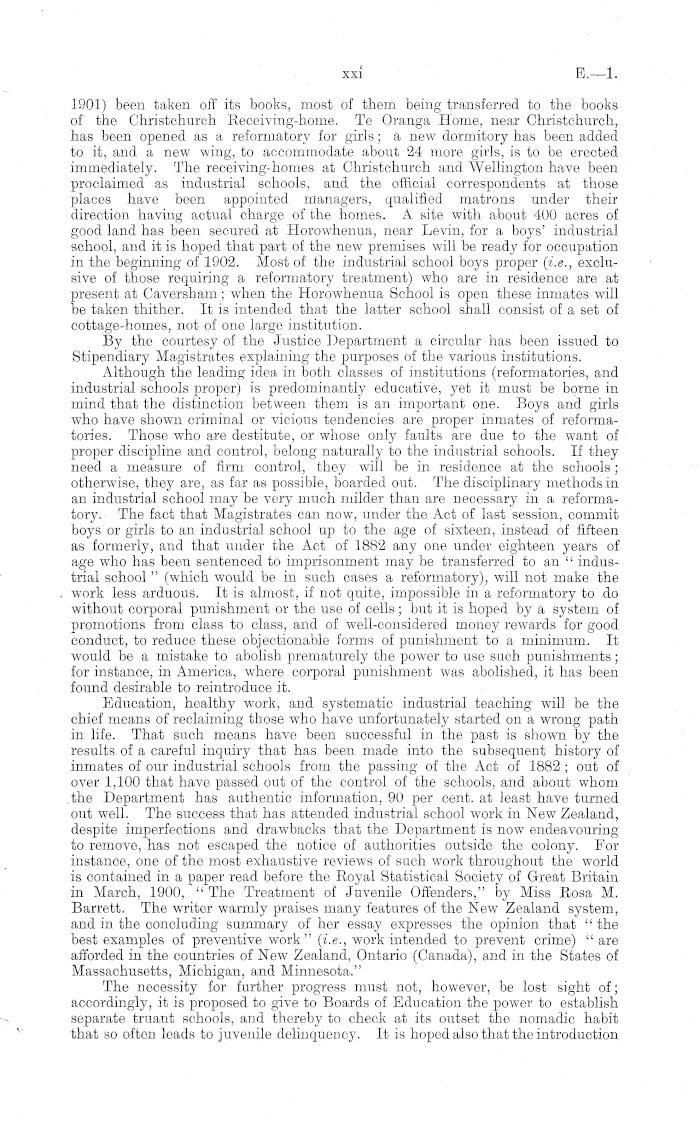 xxi E.—1.

1901) been taken off its books, most of them being transferred to the books of the Christchurch Receiving-home. Te Oranga Home, near Christchurch, has been opened as a reformatory for girls; a new dormitory has been added to it, and a new wing, to accommodate about 24 more girls, is to be erected immediately. The receiving-homes at Christchurch and Wellington have been proclaimed as industrial schools, and the official correspondents at those places have been appointed managers, qualified matrons under their direction having actual charge of the homes. A site with about 400 acres of good land has been secured at Horowhenua, near Levin, for a boys' industrial school, and it is hoped that part of the new premises will be ready for occupation in the beginning of 1902. Most of the industrial school boys proper (i.e., exclusive of those requiring a reformatory treatment) who are in residence are at present at Caversham; when the Horowhenua School is open these inmates will be taken thither. It is intended that the latter school shall consist of a set of cottage-homes, not of one large institution.

By the courtesy of the Justice Department a circular has been issued to Stipendiary Magistrates explaining the purposes of the various institutions.

Although the leading idea in both classes of institutions (reformatories, and industrial schools proper) is predominantly educative, yet it must be borne in mind that the distinction between them is an important one. Boys and girls who have shown criminal or vicious tendencies are proper inmates of reformatories. Those who are destitute, or whose only faults are due to the want of proper discipline and control, belong naturally to the industrial schools. If they need a measure of firm control, they will be in residence at the schools; otherwise, they are, as far as possible, boarded out. The disciplinary methods in an industrial school may be very much milder than are necessary in a reformatory. The fact that Magistrates can now, under the Act of last session, commit boys or girls to an industrial school up to the age of sixteen, instead of fifteen as formerly, and that under the Act of 1882 any one under eighteen years of age who has been sentenced to imprisonment may be transferred to an "industrial school" (which would be in such cases a reformatory), will not make the work less arduous. It is almost, if not quite, impossible in a reformatory to do without corporal punishment or the use of cells; but it is hoped by a system of promotions from class to class, and of well-considered money rewards for good conduct, to reduce these objectionable forms of punishment to a minimum. It would be a mistake to abolish prematurely the power to use such punishments; for instance, in America, where corporal punishment was abolished, it has been found desirable to reintroduce it.

Education, healthy work, and systematic industrial teaching will be the chief means of reclaiming those who have unfortunately started on a wrong path in life. That such means have been successful in the past is shown by the results of a careful inquiry that has been made into the subsequent history of inmates of our industrial schools from the passing of the Act of 1882; out of over 1,100 that have passed out of the control of the schools, and about whom the Department has authentic information, 90 per cent. at least have turned out well. The success that has attended industrial school work in New Zealand, despite imperfections and drawbacks that the Department is now endeavouring to remove, has not escaped the notice of authorities outside the colony. For instance, one of the most exhaustive reviews of such work throughout the world is contained in a paper read before the Royal Statistical Society of Great Britain in March, 1900, "The Treatment of Juvenile Offenders," by Miss Rosa M. Barrett. The writer warmly praises many features of the New Zealand system, and in the concluding summary of her essay expresses the opinion that "the best examples of preventive work" (i.e., work intended to prevent crime) "are afforded in the countries of New Zealand, Ontario (Canada), and in the States of Massachusetts, Michigan, and Minnesota."

The necessity for further progress must not, however, be lost sight of; accordingly, it is proposed to give to Boards of Education the power to establish separate truant schools, and thereby to check at its outset the nomadic habit that so often leads to juvenile delinquency. It is hoped also that the introduction